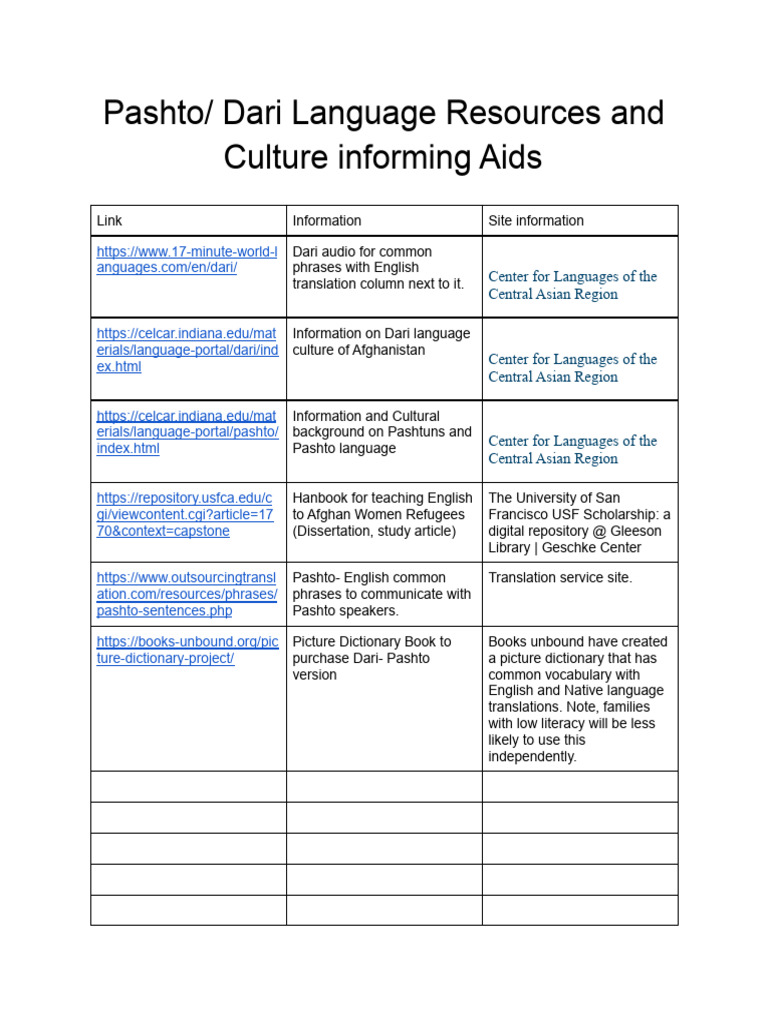 Pashto/ Dari Language Resources and Culture informing Aids

| Link | Information | Site information |
|---|---|---|
| https://www.17-minute-world-languages.com/en/dari/ | Dari audio for common phrases with English translation column next to it. | Center for Languages of the Central Asian Region |
| https://celcar.indiana.edu/materials/language-portal/dari/index.html | Information on Dari language culture of Afghanistan | Center for Languages of the Central Asian Region |
| https://celcar.indiana.edu/materials/language-portal/pashto/index.html | Information and Cultural background on Pashtuns and Pashto language | Center for Languages of the Central Asian Region |
| https://repository.usfca.edu/cgi/viewcontent.cgi?article=1770&context=capstone | Hanbook for teaching English to Afghan Women Refugees (Dissertation, study article) | The University of San Francisco USF Scholarship: a digital repository @ Gleeson Library \| Geschke Center |
| https://www.outsourcingtranslation.com/resources/phrases/pashto-sentences.php | Pashto- English common phrases to communicate with Pashto speakers. | Translation service site. |
| https://books-unbound.org/picture-dictionary-project/ | Picture Dictionary Book to purchase Dari- Pashto version | Books unbound have created a picture dictionary that has common vocabulary with English and Native language translations. Note, families with low literacy will be less likely to use this independently. |
| | | |
| | | |
| | | |
| | | |
| | | |